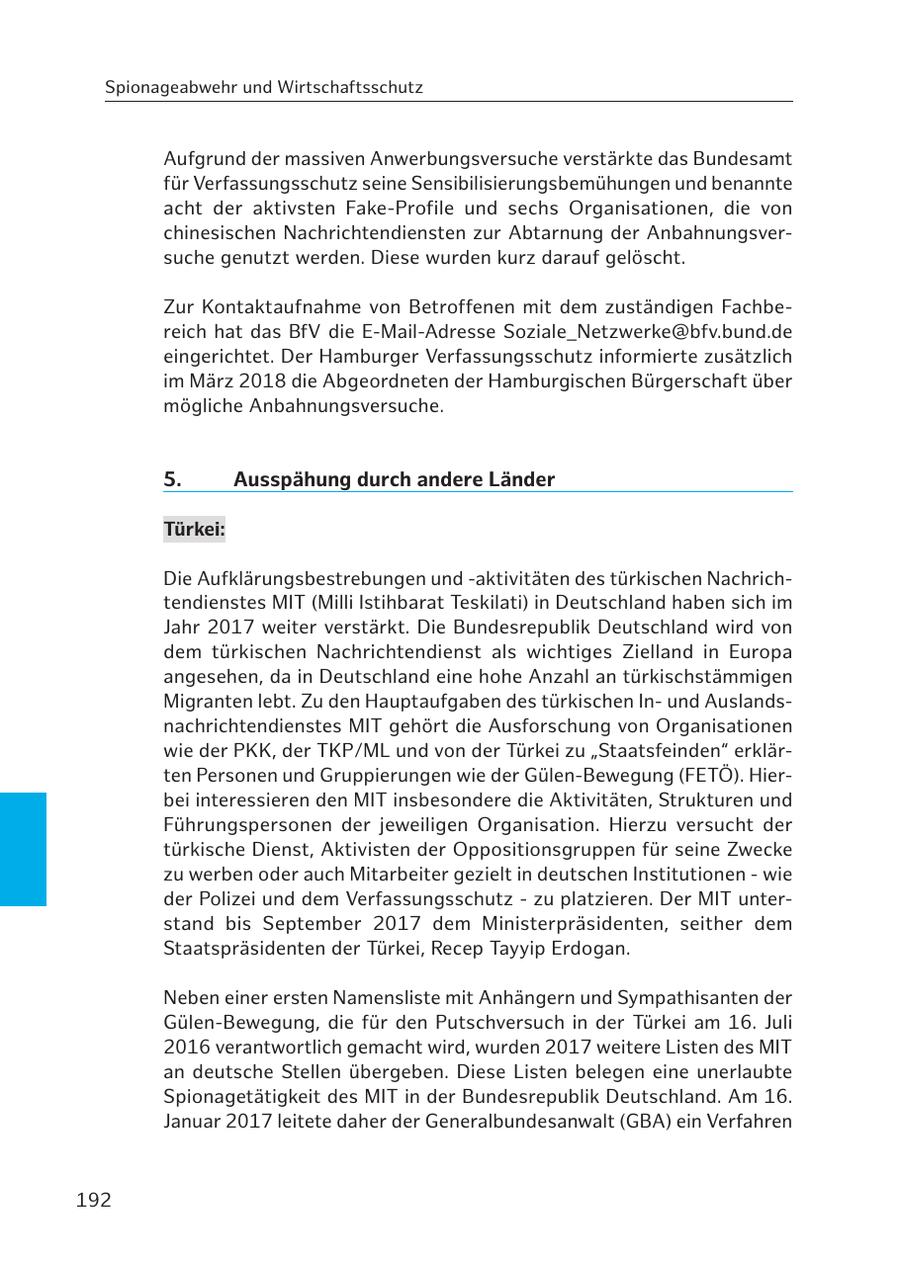 Spionageabwehr und Wirtschaftsschutz

Aufgrund der massiven Anwerbungsversuche verstärkte das Bundesamt für Verfassungsschutz seine Sensibilisierungsbemühungen und benannte acht der aktivsten Fake-Profile und sechs Organisationen, die von chinesischen Nachrichtendiensten zur Abtarnung der Anbahnungsversuche genutzt werden. Diese wurden kurz darauf gelöscht.

Zur Kontaktaufnahme von Betroffenen mit dem zuständigen Fachbereich hat das BfV die E-Mail-Adresse Soziale_Netzwerke@bfv.bund.de eingerichtet. Der Hamburger Verfassungsschutz informierte zusätzlich im März 2018 die Abgeordneten der Hamburgischen Bürgerschaft über mögliche Anbahnungsversuche.

5. Ausspähung durch andere Länder

Türkei:

Die Aufklärungsbestrebungen und -aktivitäten des türkischen Nachrichtendienstes MIT (Milli Istihbarat Teskilati) in Deutschland haben sich im Jahr 2017 weiter verstärkt. Die Bundesrepublik Deutschland wird von dem türkischen Nachrichtendienst als wichtiges Zielland in Europa angesehen, da in Deutschland eine hohe Anzahl an türkischstämmigen Migranten lebt. Zu den Hauptaufgaben des türkischen In- und Auslandsnachrichtendienstes MIT gehört die Ausforschung von Organisationen wie der PKK, der TKP/ML und von der Türkei zu „Staatsfeinden“ erklärten Personen und Gruppierungen wie der Gülen-Bewegung (FETÖ). Hierbei interessieren den MIT insbesondere die Aktivitäten, Strukturen und Führungspersonen der jeweiligen Organisation. Hierzu versucht der türkische Dienst, Aktivisten der Oppositionsgruppen für seine Zwecke zu werben oder auch Mitarbeiter gezielt in deutschen Institutionen - wie der Polizei und dem Verfassungsschutz - zu platzieren. Der MIT unterstand bis September 2017 dem Ministerpräsidenten, seither dem Staatspräsidenten der Türkei, Recep Tayyip Erdogan.

Neben einer ersten Namensliste mit Anhängern und Sympathisanten der Gülen-Bewegung, die für den Putschversuch in der Türkei am 16. Juli 2016 verantwortlich gemacht wird, wurden 2017 weitere Listen des MIT an deutsche Stellen übergeben. Diese Listen belegen eine unerlaubte Spionagetätigkeit des MIT in der Bundesrepublik Deutschland. Am 16. Januar 2017 leitete daher der Generalbundesanwalt (GBA) ein Verfahren

192